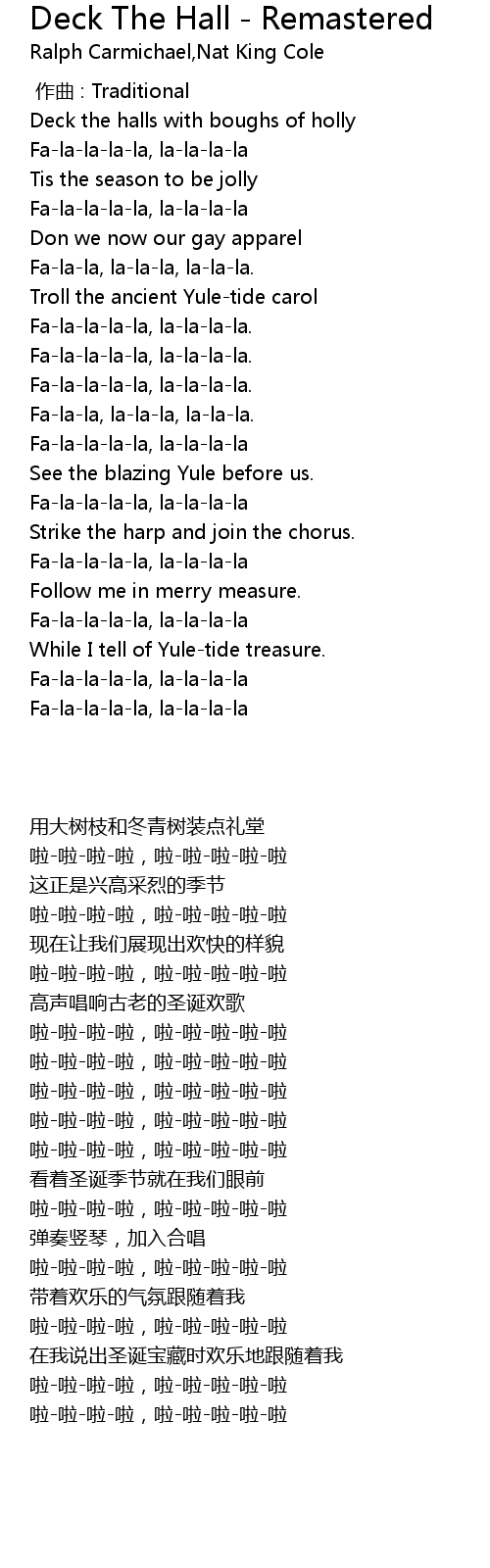 Deck The Hall - Remastered
Ralph Carmichael,Nat King Cole

作曲 : Traditional
Deck the halls with boughs of holly
Fa-la-la-la-la, la-la-la-la
Tis the season to be jolly
Fa-la-la-la-la, la-la-la-la
Don we now our gay apparel
Fa-la-la, la-la-la, la-la-la.
Troll the ancient Yule-tide carol
Fa-la-la-la-la, la-la-la-la.
Fa-la-la-la-la, la-la-la-la.
Fa-la-la-la-la, la-la-la-la.
Fa-la-la, la-la-la, la-la-la.
Fa-la-la-la-la, la-la-la-la
See the blazing Yule before us.
Fa-la-la-la-la, la-la-la-la
Strike the harp and join the chorus.
Fa-la-la-la-la, la-la-la-la
Follow me in merry measure.
Fa-la-la-la-la, la-la-la-la
While I tell of Yule-tide treasure.
Fa-la-la-la-la, la-la-la-la
Fa-la-la-la-la, la-la-la-la

用大树枝和冬青树装点礼堂
啦-啦-啦-啦，啦-啦-啦-啦-啦
这正是兴高采烈的季节
啦-啦-啦-啦，啦-啦-啦-啦-啦
现在让我们展现出欢快的样貌
啦-啦-啦-啦，啦-啦-啦-啦-啦
高声唱响古老的圣诞欢歌
啦-啦-啦-啦，啦-啦-啦-啦-啦
啦-啦-啦-啦，啦-啦-啦-啦-啦
啦-啦-啦-啦，啦-啦-啦-啦-啦
啦-啦-啦-啦，啦-啦-啦-啦-啦
啦-啦-啦-啦，啦-啦-啦-啦-啦
看着圣诞季节就在我们眼前
啦-啦-啦-啦，啦-啦-啦-啦-啦
弹奏竖琴，加入合唱
啦-啦-啦-啦，啦-啦-啦-啦-啦
带着欢乐的气氛跟随着我
啦-啦-啦-啦，啦-啦-啦-啦-啦
在我说出圣诞宝藏时欢乐地跟随着我
啦-啦-啦-啦，啦-啦-啦-啦-啦
啦-啦-啦-啦，啦-啦-啦-啦-啦